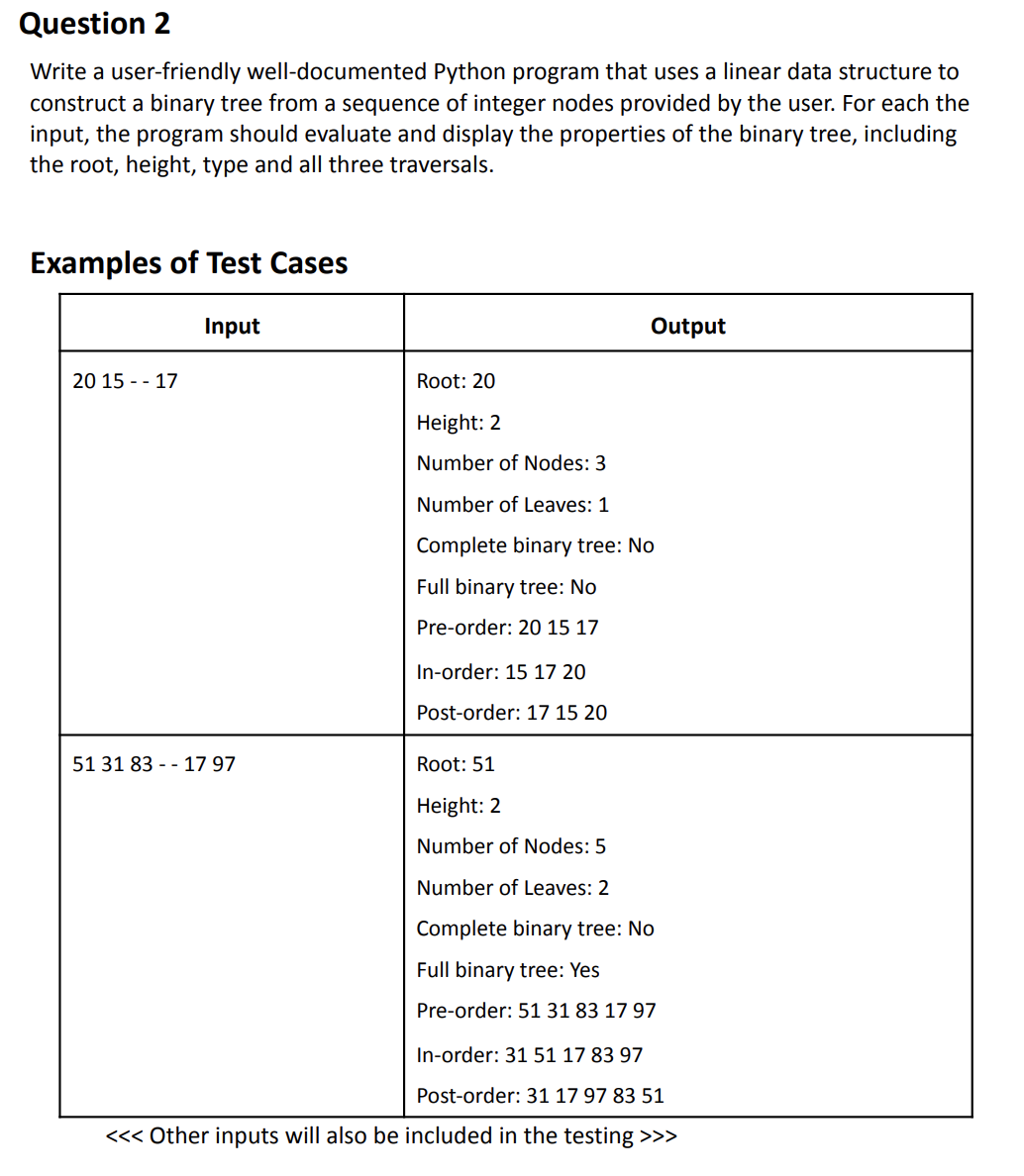 Question 2

Write a user-friendly well-documented Python program that uses a linear data structure to construct a binary tree from a sequence of integer nodes provided by the user. For each the input, the program should evaluate and display the properties of the binary tree, including the root, height, type and all three traversals.

Examples of Test Cases

| Input | Output |
|---|---|
| 20 15 - - 17 | Root: 20<br>Height: 2<br>Number of Nodes: 3<br>Number of Leaves: 1<br>Complete binary tree: No<br>Full binary tree: No<br>Pre-order: 20 15 17<br>In-order: 15 17 20<br>Post-order: 17 15 20 |
| 51 31 83 - - 17 97 | Root: 51<br>Height: 2<br>Number of Nodes: 5<br>Number of Leaves: 2<br>Complete binary tree: No<br>Full binary tree: Yes<br>Pre-order: 51 31 83 17 97<br>In-order: 31 51 17 83 97<br>Post-order: 31 17 97 83 51 |

<<< Other inputs will also be included in the testing >>>